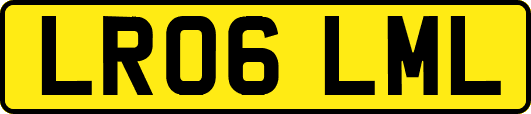 LR06 LML